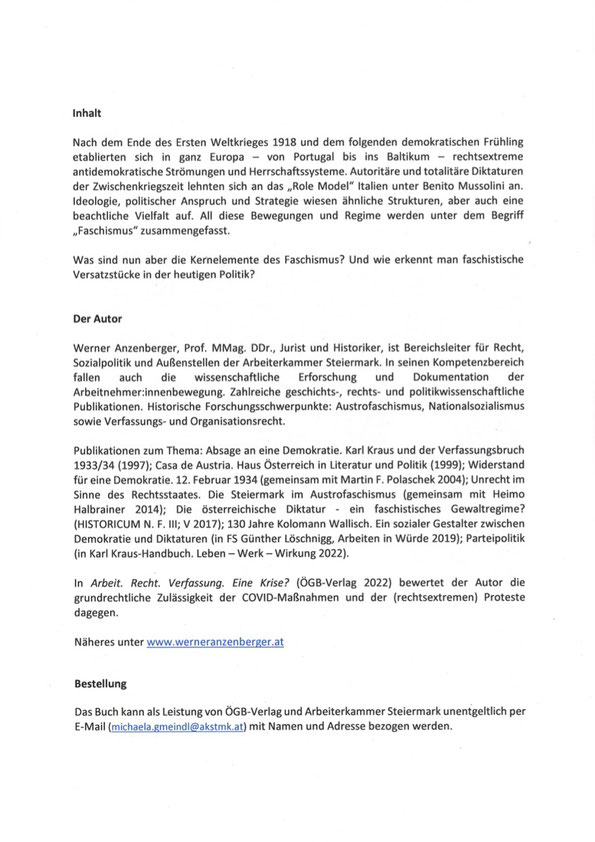 Inhalt

Nach dem Ende des Ersten Weltkrieges 1918 und dem folgenden demokratischen Frühling etablierten sich in ganz Europa – von Portugal bis ins Baltikum – rechtsextreme antidemokratische Strömungen und Herrschaftssysteme. Autoritäre und totalitäre Diktaturen der Zwischenkriegszeit lehnten sich an das „Role Model" Italien unter Benito Mussolini an. Ideologie, politischer Anspruch und Strategie wiesen ähnliche Strukturen, aber auch eine beachtliche Vielfalt auf. All diese Bewegungen und Regime werden unter dem Begriff „Faschismus" zusammengefasst.

Was sind nun aber die Kernelemente des Faschismus? Und wie erkennt man faschistische Versatzstücke in der heutigen Politik?

Der Autor

Werner Anzenberger, Prof. MMag. DDr., Jurist und Historiker, ist Bereichsleiter für Recht, Sozialpolitik und Außenstellen der Arbeiterkammer Steiermark. In seinen Kompetenzbereich fallen auch die wissenschaftliche Erforschung und Dokumentation der Arbeitnehmer:innenbewegung. Zahlreiche geschichts-, rechts- und politikwissenschaftliche Publikationen. Historische Forschungsschwerpunkte: Austrofaschismus, Nationalsozialismus sowie Verfassungs- und Organisationsrecht.

Publikationen zum Thema: Absage an eine Demokratie. Karl Kraus und der Verfassungsbruch 1933/34 (1997); Casa de Austria. Haus Österreich in Literatur und Politik (1999); Widerstand für eine Demokratie. 12. Februar 1934 (gemeinsam mit Martin F. Polaschek 2004); Unrecht im Sinne des Rechtsstaates. Die Steiermark im Austrofaschismus (gemeinsam mit Heimo Halbrainer 2014); Die österreichische Diktatur - ein faschistisches Gewaltregime? (HISTORICUM N. F. III; V 2017); 130 Jahre Kolomann Wallisch. Ein sozialer Gestalter zwischen Demokratie und Diktaturen (in FS Günther Löschnigg, Arbeiten in Würde 2019); Parteipolitik (in Karl Kraus-Handbuch. Leben – Werk – Wirkung 2022).

In Arbeit. Recht. Verfassung. Eine Krise? (ÖGB-Verlag 2022) bewertet der Autor die grundrechtliche Zulässigkeit der COVID-Maßnahmen und der (rechtsextremen) Proteste dagegen.

Näheres unter www.werneranzenberger.at

Bestellung

Das Buch kann als Leistung von ÖGB-Verlag und Arbeiterkammer Steiermark unentgeltlich per E-Mail (michaela.gmeindl@akstmk.at) mit Namen und Adresse bezogen werden.